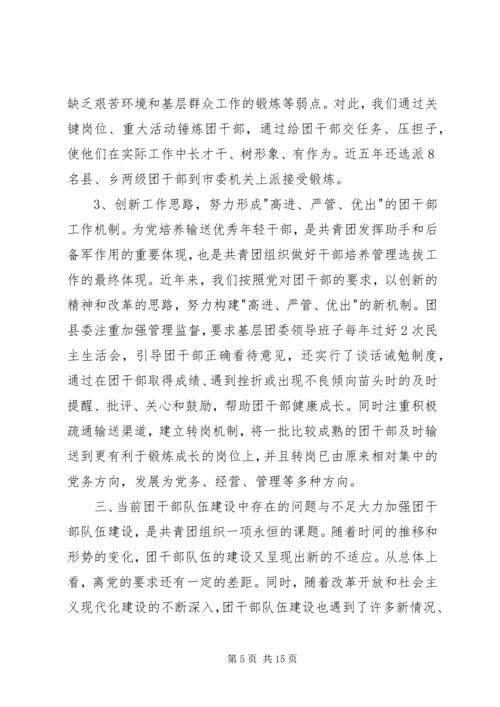 缺乏艰苦环境和基层群众工作的锻炼等弱点。对此，我们通过关键岗位、重大活动锤炼团干部，通过给团干部交任务、压担子，使他们在实际工作中长才干、树形象、有作为。近五年还选派8名县、乡两级团干部到市委机关上派接受锻炼。

3、创新工作思路，努力形成"高进、严管、优出"的团干部工作机制。为党培养输送优秀年轻干部，是共青团发挥助手和后备军作用的重要体现，也是共青团组织做好干部培养管理选拔工作的最终体现。近年来，我们按照党对团干部的要求，以创新的精神和改革的思路，努力构建"高进、严管、优出"的新机制。团县委注重加强管理监督，要求基层团委领导班子每年过好2次民主生活会，引导团干部正确看待意见，还实行了谈话诫勉制度，通过在团干部取得成绩、遇到挫折或出现不良倾向苗头时的及时提醒、批评、关心和鼓励，帮助团干部健康成长。同时注重积极疏通输送渠道，建立转岗机制，将一批比较成熟的团干部及时输送到更有利于锻炼成长的岗位上，并且转岗已由原来相对集中的党务方向，发展为党务、经营、管理等多种方向。

三、当前团干部队伍建设中存在的问题与不足大力加强团干部队伍建设，是共青团组织一项永恒的课题。随着时间的推移和形势的变化，团干部队伍的建设又呈现出新的不适应。从总体上看，离党的要求还有一定的差距。同时，随着改革开放和社会主义现代化建设的不断深入，团干部队伍建设也遇到了许多新情况、

第5页 共15页